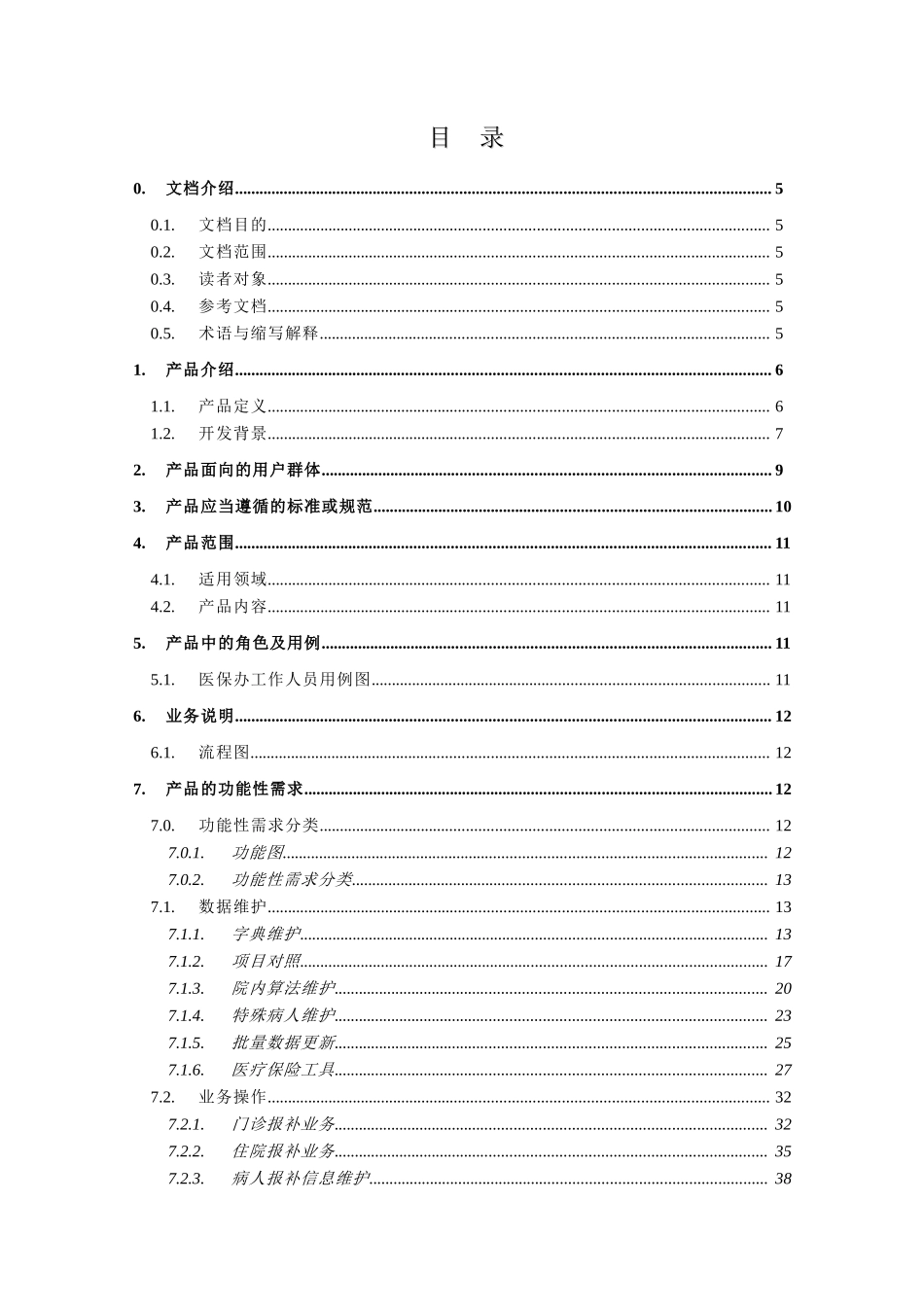 目 录

0. 文档介绍 5

0.1. 文档目的 5
0.2. 文档范围 5
0.3. 读者对象 5
0.4. 参考文档 5
0.5. 术语与缩写解释 5

1. 产品介绍 6

1.1. 产品定义 6
1.2. 开发背景 7

2. 产品面向的用户群体 9

3. 产品应当遵循的标准或规范 10

4. 产品范围 11

4.1. 适用领域 11
4.2. 产品内容 11

5. 产品中的角色及用例 11

5.1. 医保办工作人员用例图 11

6. 业务说明 12

6.1. 流程图 12

7. 产品的功能性需求 12

7.0. 功能性需求分类 12
7.0.1. 功能图 12
7.0.2. 功能性需求分类 13
7.1. 数据维护 13
7.1.1. 字典维护 13
7.1.2. 项目对照 17
7.1.3. 院内算法维护 20
7.1.4. 特殊病人维护 23
7.1.5. 批量数据更新 25
7.1.6. 医疗保险工具 27
7.2. 业务操作 32
7.2.1. 门诊报补业务 32
7.2.2. 住院报补业务 35
7.2.3. 病人报补信息维护 38